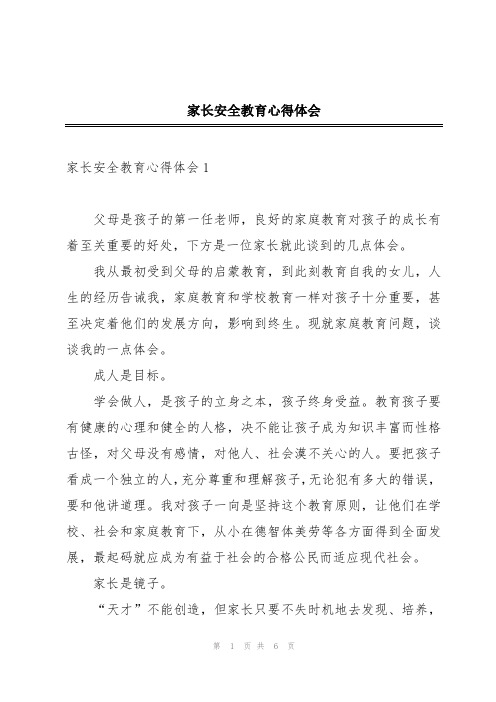 家长安全教育心得体会

家长安全教育心得体会 1

父母是孩子的第一任老师，良好的家庭教育对孩子的成长有着至关重要的好处，下方是一位家长就此谈到的几点体会。

我从最初受到父母的启蒙教育，到此刻教育自我的女儿，人生的经历告诫我，家庭教育和学校教育一样对孩子十分重要，甚至决定着他们的发展方向，影响到终生。现就家庭教育问题，谈谈我的一点体会。

成人是目标。

学会做人，是孩子的立身之本，孩子终身受益。教育孩子要有健康的心理和健全的人格，决不能让孩子成为知识丰富而性格古怪，对父母没有感情，对他人、社会漠不关心的人。要把孩子看成一个独立的人，充分尊重和理解孩子，无论犯有多大的错误，要和他讲道理。我对孩子一向是坚持这个教育原则，让他们在学校、社会和家庭教育下，从小在德智体美劳等各方面得到全面发展，最起码就应成为有益于社会的合格公民而适应现代社会。

家长是镜子。

“天才”不能创造，但家长只要不失时机地去发现、培养，

第 1 页 共 6 页